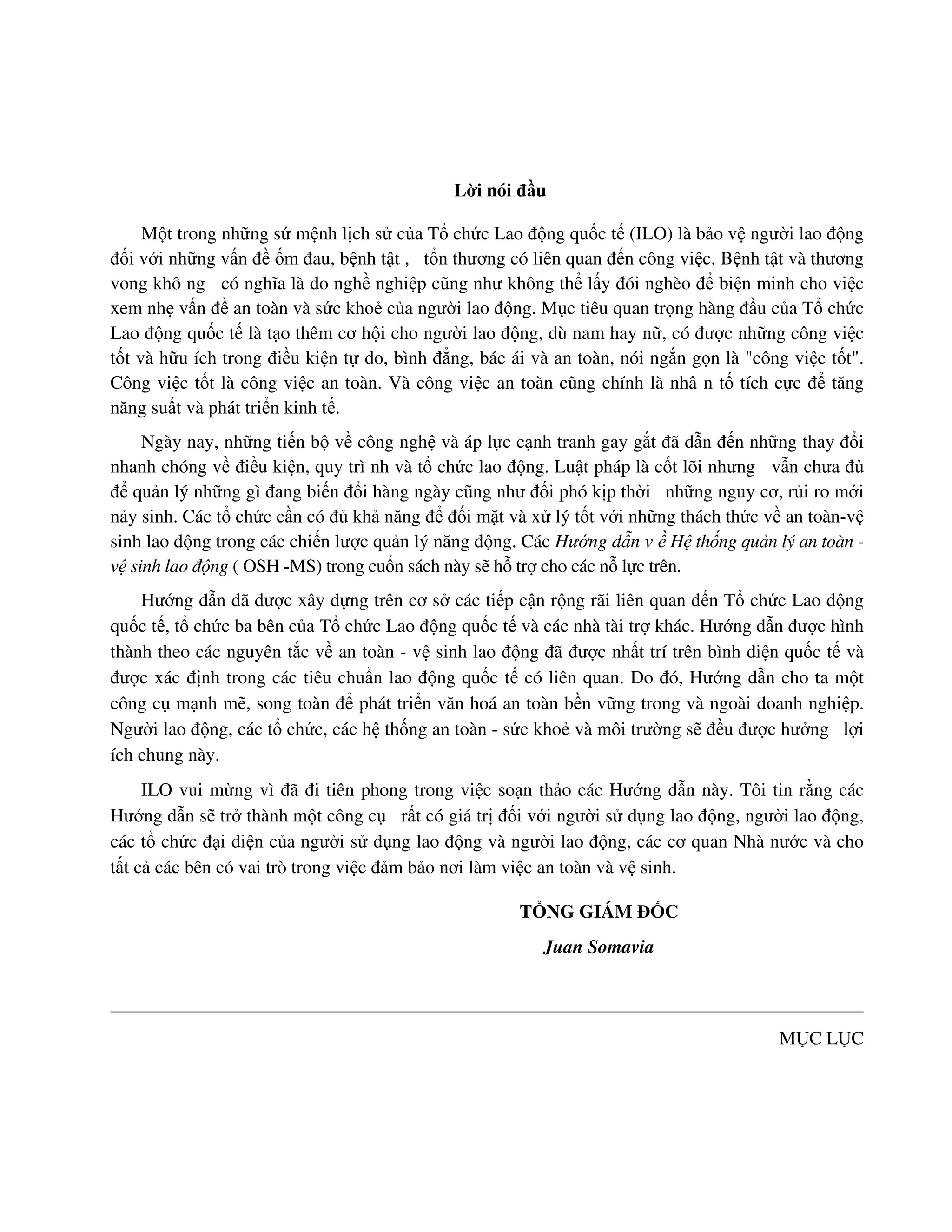 Lời nói đầu

Một trong những sứ mệnh lịch sử của Tổ chức Lao động quốc tế (ILO) là bảo vệ người lao động đối với những vấn đề ốm đau, bệnh tật , tổn thương có liên quan đến công việc. Bệnh tật và thương vong khô ng có nghĩa là do nghề nghiệp cũng như không thể lấy đói nghèo để biện minh cho việc xem nhẹ vấn đề an toàn và sức khoẻ của người lao động. Mục tiêu quan trọng hàng đầu của Tổ chức Lao động quốc tế là tạo thêm cơ hội cho người lao động, dù nam hay nữ, có được những công việc tốt và hữu ích trong điều kiện tự do, bình đẳng, bác ái và an toàn, nói ngắn gọn là "công việc tốt". Công việc tốt là công việc an toàn. Và công việc an toàn cũng chính là nhâ n tố tích cực để tăng năng suất và phát triển kinh tế.

Ngày nay, những tiến bộ về công nghệ và áp lực cạnh tranh gay gắt đã dẫn đến những thay đổi nhanh chóng về điều kiện, quy trì nh và tổ chức lao động. Luật pháp là cốt lõi nhưng vẫn chưa đủ để quản lý những gì đang biến đổi hàng ngày cũng như đối phó kịp thời những nguy cơ, rủi ro mới nảy sinh. Các tổ chức cần có đủ khả năng để đối mặt và xử lý tốt với những thách thức về an toàn-vệ sinh lao động trong các chiến lược quản lý năng động. Các Hướng dẫn v ề Hệ thống quản lý an toàn - vệ sinh lao động ( OSH -MS) trong cuốn sách này sẽ hỗ trợ cho các nỗ lực trên.

Hướng dẫn đã được xây dựng trên cơ sở các tiếp cận rộng rãi liên quan đến Tổ chức Lao động quốc tế, tổ chức ba bên của Tổ chức Lao động quốc tế và các nhà tài trợ khác. Hướng dẫn được hình thành theo các nguyên tắc về an toàn - vệ sinh lao động đã được nhất trí trên bình diện quốc tế và được xác định trong các tiêu chuẩn lao động quốc tế có liên quan. Do đó, Hướng dẫn cho ta một công cụ mạnh mẽ, song toàn để phát triển văn hoá an toàn bền vững trong và ngoài doanh nghiệp. Người lao động, các tổ chức, các hệ thống an toàn - sức khoẻ và môi trường sẽ đều được hưởng lợi ích chung này.

ILO vui mừng vì đã đi tiên phong trong việc soạn thảo các Hướng dẫn này. Tôi tin rằng các Hướng dẫn sẽ trở thành một công cụ rất có giá trị đối với người sử dụng lao động, người lao động, các tổ chức đại diện của người sử dụng lao động và người lao động, các cơ quan Nhà nước và cho tất cả các bên có vai trò trong việc đảm bảo nơi làm việc an toàn và vệ sinh.

TỔNG GIÁM ĐỐC

Juan Somavia

MỤC LỤC